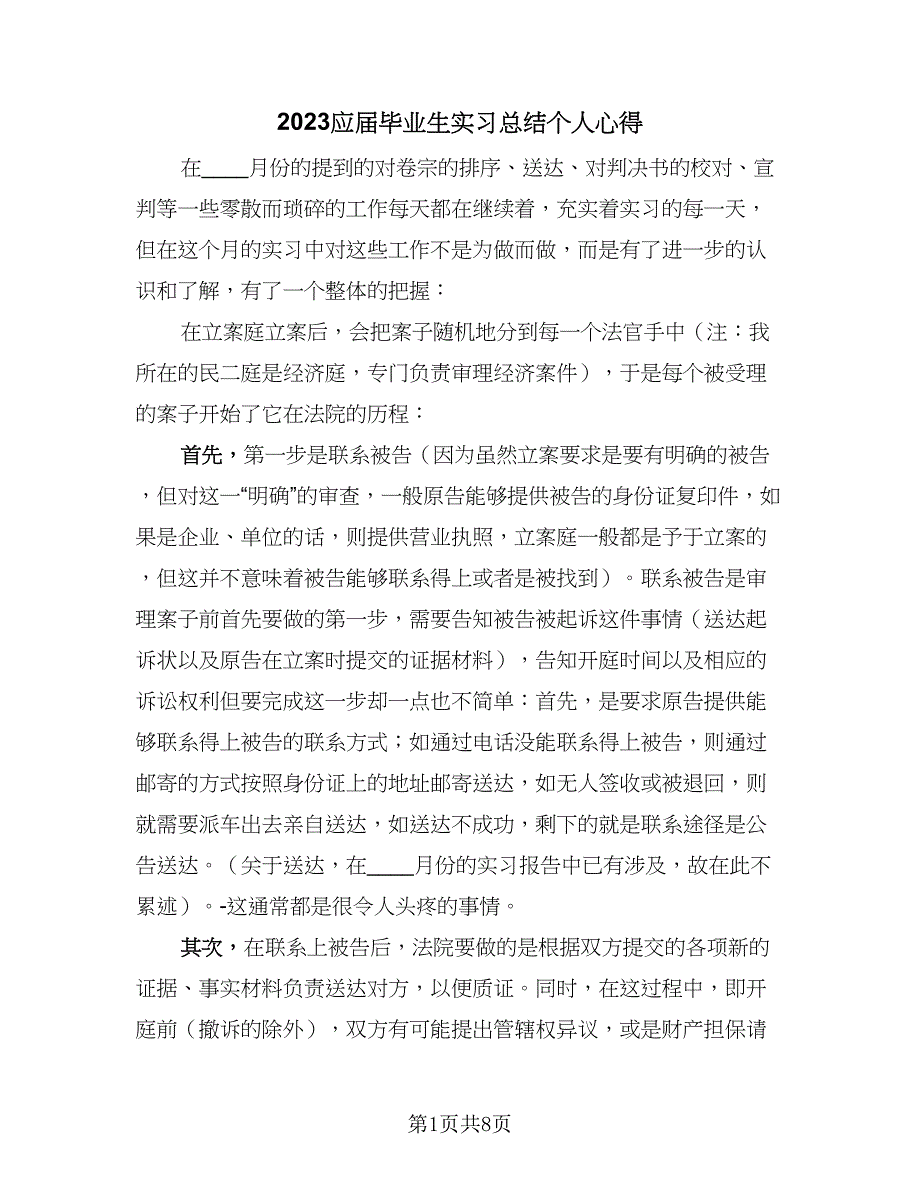 2023应届毕业生实习总结个人心得

在____月份的提到的对卷宗的排序、送达、对判决书的校对、宣判等一些零散而琐碎的工作每天都在继续着，充实着实习的每一天，但在这个月的实习中对这些工作不是为做而做，而是有了进一步的认识和了解，有了一个整体的把握：

在立案庭立案后，会把案子随机地分到每一个法官手中（注：我所在的民二庭是经济庭，专门负责审理经济案件），于是每个被受理的案子开始了它在法院的历程：

首先，第一步是联系被告（因为虽然立案要求是要有明确的被告，但对这一“明确”的审查，一般原告能够提供被告的身份证复印件，如果是企业、单位的话，则提供营业执照，立案庭一般都是予于立案的，但这并不意味着被告能够联系得上或者是被找到）。联系被告是审理案子前首先要做的第一步，需要告知被告被起诉这件事情（送达起诉状以及原告在立案时提交的证据材料），告知开庭时间以及相应的诉讼权利但要完成这一步却一点也不简单：首先，是要求原告提供能够联系得上被告的联系方式；如通过电话没能联系得上被告，则通过邮寄的方式按照身份证上的地址邮寄送达，如无人签收或被退回，则就需要派车出去亲自送达，如送达不成功，剩下的就是联系途径是公告送达。（关于送达，在____月份的实习报告中已有涉及，故在此不累述）。-这通常都是很令人头疼的事情。

其次，在联系上被告后，法院要做的是根据双方提交的各项新的证据、事实材料负责送达对方，以便质证。同时，在这过程中，即开庭前（撤诉的除外），双方有可能提出管辖权异议，或是财产担保请

第1页共8页